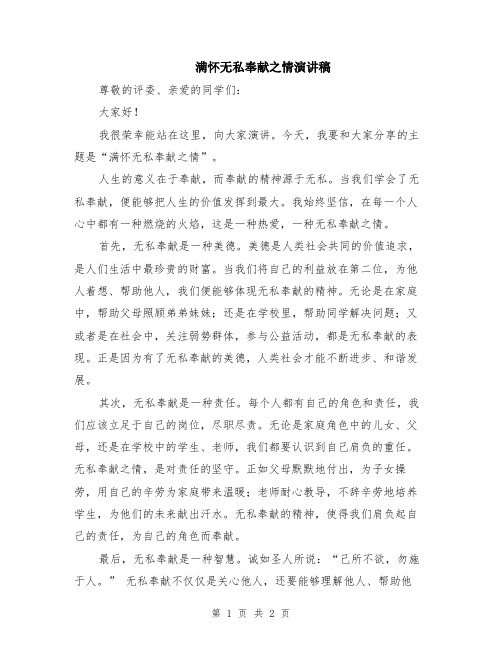 满怀无私奉献之情演讲稿

尊敬的评委、亲爱的同学们：

大家好！

我很荣幸能站在这里，向大家演讲。今天，我要和大家分享的主题是“满怀无私奉献之情”。

人生的意义在于奉献，而奉献的精神源于无私。当我们学会了无私奉献，便能够把人生的价值发挥到最大。我始终坚信，在每一个人心中都有一种燃烧的火焰，这是一种热爱，一种无私奉献之情。

首先，无私奉献是一种美德。美德是人类社会共同的价值追求，是人们生活中最珍贵的财富。当我们将自己的利益放在第二位，为他人着想、帮助他人，我们便能够体现无私奉献的精神。无论是在家庭中，帮助父母照顾弟弟妹妹；还是在学校里，帮助同学解决问题；又或者是在社会中，关注弱势群体，参与公益活动，都是无私奉献的表现。正是因为有了无私奉献的美德，人类社会才能不断进步、和谐发展。

其次，无私奉献是一种责任。每个人都有自己的角色和责任，我们应该立足于自己的岗位，尽职尽责。无论是家庭角色中的儿女、父母，还是在学校中的学生、老师，我们都要认识到自己肩负的重任。无私奉献之情，是对责任的坚守。正如父母默默地付出，为子女操劳，用自己的辛劳为家庭带来温暖；老师耐心教导，不辞辛劳地培养学生，为他们的未来献出汗水。无私奉献的精神，使得我们肩负起自己的责任，为自己的角色而奉献。

最后，无私奉献是一种智慧。诚如圣人所说：“己所不欲，勿施于人。” 无私奉献不仅仅是关心他人，还要能够理解他人、帮助他

第 1 页 共 2 页